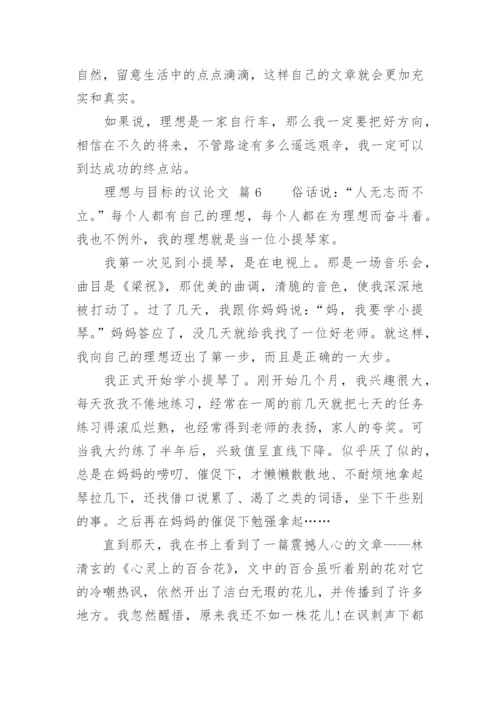 自然，留意生活中的点点滴滴，这样自己的文章就会更加充实和真实。

如果说，理想是一家自行车，那么我一定要把好方向，相信在不久的将来，不管路途有多么遥远艰辛，我一定可以到达成功的终点站。

理想与目标的议论文 篇6　　俗话说：“人无志而不立。”每个人都有自己的理想，每个人都在为理想而奋斗着。我也不例外，我的理想就是当一位小提琴家。

我第一次见到小提琴，是在电视上。那是一场音乐会，曲目是《梁祝》，那优美的曲调，清脆的音色，使我深深地被打动了。过了几天，我跟你妈妈说：“妈，我要学小提琴。”妈妈答应了，没几天就给我找了一位好老师。就这样，我向自己的理想迈出了第一步，而且是正确的一大步。

我正式开始学小提琴了。刚开始几个月，我兴趣很大，每天孜孜不倦地练习，经常在一周的前几天就把七天的任务练习得滚瓜烂熟，也经常得到老师的表扬，家人的夸奖。可当我大约练了半年后，兴致值呈直线下降。似乎厌了似的，总是在妈妈的唠叨、催促下，才懒懒散散地、不耐烦地拿起琴拉几下，还找借口说累了、渴了之类的词语，坐下干些别的事。之后再在妈妈的催促下勉强拿起……

直到那天，我在书上看到了一篇震撼人心的文章——林清玄的《心灵上的百合花》，文中的百合虽听着别的花对它的冷嘲热讽，依然开出了洁白无瑕的花儿，并传播到了许多地方。我忽然醒悟，原来我还不如一株花儿！在讽刺声下都